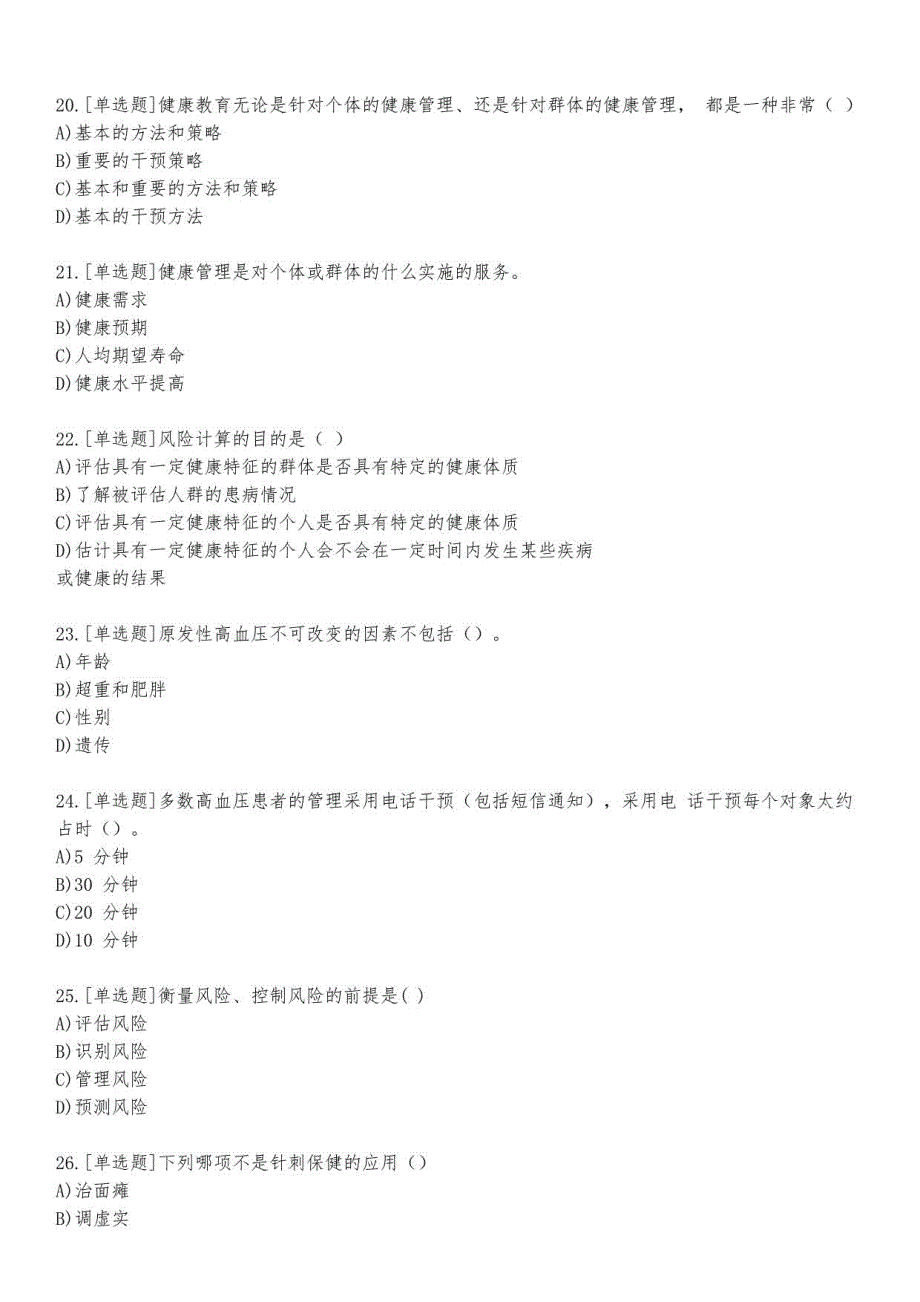 20.[单选题]健康教育无论是针对个体的健康管理、还是针对群体的健康管理， 都是一种非常（ ）
A)基本的方法和策略
B)重要的干预策略
C)基本和重要的方法和策略
D)基本的干预方法

21.[单选题]健康管理是对个体或群体的什么实施的服务。
A)健康需求
B)健康预期
C)人均期望寿命
D)健康水平提高

22.[单选题]风险计算的目的是（ ）
A)评估具有一定健康特征的群体是否具有特定的健康体质
B)了解被评估人群的患病情况
C)评估具有一定健康特征的个人是否具有特定的健康体质
D)估计具有一定健康特征的个人会不会在一定时间内发生某些疾病或健康的结果

23.[单选题]原发性高血压不可改变的因素不包括（）。
A)年龄
B)超重和肥胖
C)性别
D)遗传

24.[单选题]多数高血压患者的管理采用电话干预（包括短信通知），采用电 话干预每个对象大约占时（）。
A)5 分钟
B)30 分钟
C)20 分钟
D)10 分钟

25.[单选题]衡量风险、控制风险的前提是( )
A)评估风险
B)识别风险
C)管理风险
D)预测风险

26.[单选题]下列哪项不是针刺保健的应用（）
A)治面瘫
B)调虚实